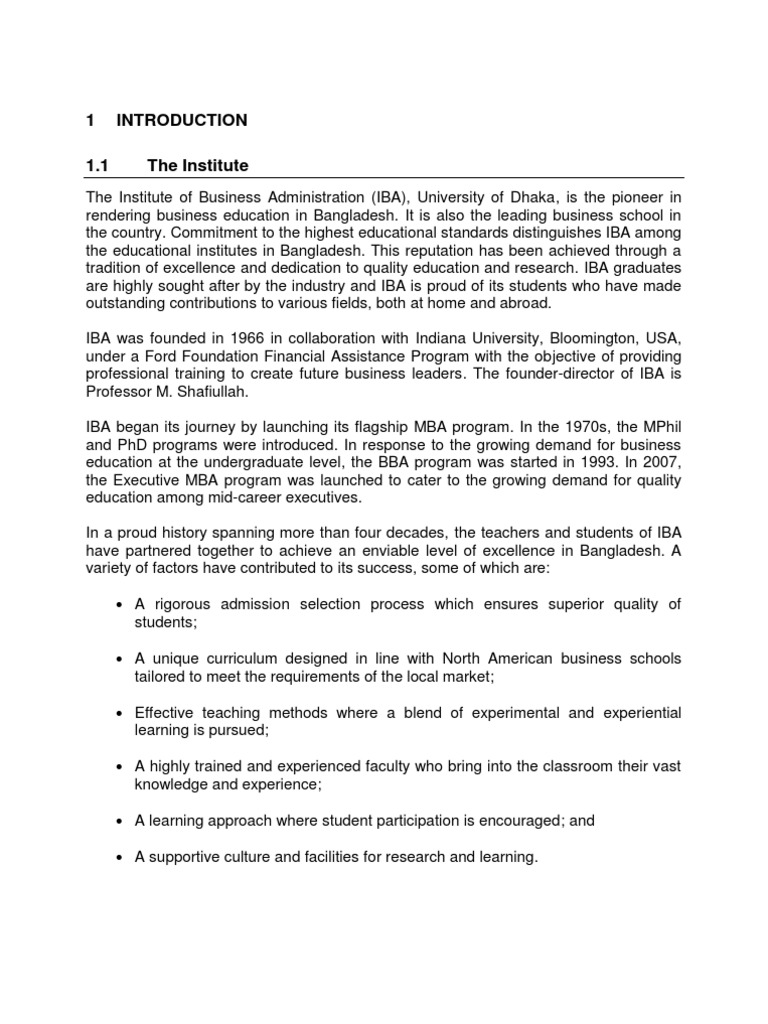 1 INTRODUCTION

1.1 The Institute

The Institute of Business Administration (IBA), University of Dhaka, is the pioneer in rendering business education in Bangladesh. It is also the leading business school in the country. Commitment to the highest educational standards distinguishes IBA among the educational institutes in Bangladesh. This reputation has been achieved through a tradition of excellence and dedication to quality education and research. IBA graduates are highly sought after by the industry and IBA is proud of its students who have made outstanding contributions to various fields, both at home and abroad.

IBA was founded in 1966 in collaboration with Indiana University, Bloomington, USA, under a Ford Foundation Financial Assistance Program with the objective of providing professional training to create future business leaders. The founder-director of IBA is Professor M. Shafiullah.

IBA began its journey by launching its flagship MBA program. In the 1970s, the MPhil and PhD programs were introduced. In response to the growing demand for business education at the undergraduate level, the BBA program was started in 1993. In 2007, the Executive MBA program was launched to cater to the growing demand for quality education among mid-career executives.

In a proud history spanning more than four decades, the teachers and students of IBA have partnered together to achieve an enviable level of excellence in Bangladesh. A variety of factors have contributed to its success, some of which are:

• A rigorous admission selection process which ensures superior quality of students;

• A unique curriculum designed in line with North American business schools tailored to meet the requirements of the local market;

• Effective teaching methods where a blend of experimental and experiential learning is pursued;

• A highly trained and experienced faculty who bring into the classroom their vast knowledge and experience;

• A learning approach where student participation is encouraged; and

• A supportive culture and facilities for research and learning.